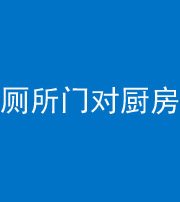 厕所门对厨房